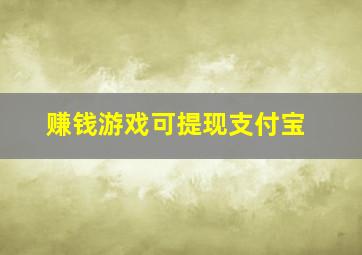 赚钱游戏可提现支付宝